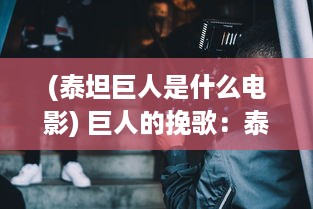 (泰坦巨人是什么电影) 巨人的挽歌：泰